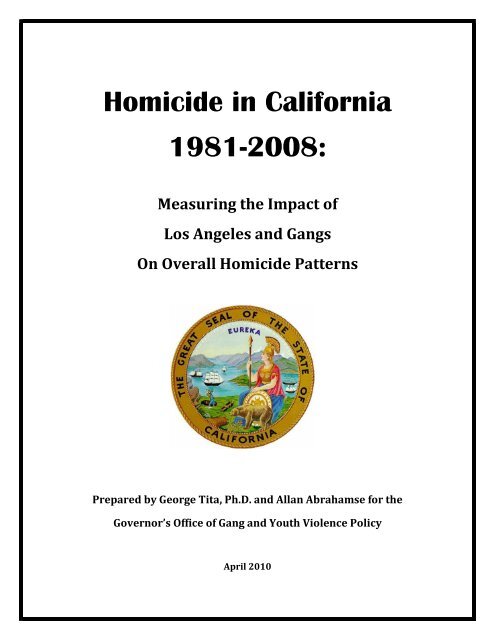 Homicide in California
1981-2008:

Measuring the Impact of
Los Angeles and Gangs
On Overall Homicide Patterns

THE GREAT SEAL OF THE STATE OF CALIFORNIA
EUREKA

Prepared by George Tita, Ph.D. and Allan Abrahamse for the
Governor's Office of Gang and Youth Violence Policy

April 2010